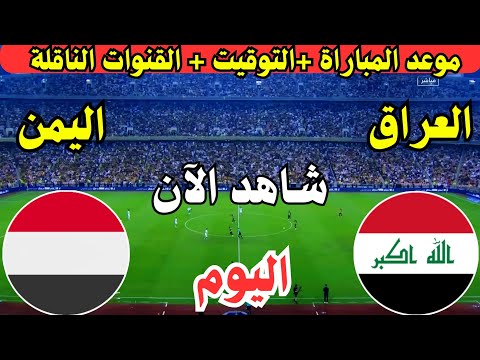 موعد المباراة +التوقيت + القنوات الناقلة

مباشر

العراق

اليمن

شاهد الآن

الله اكبر

اليوم